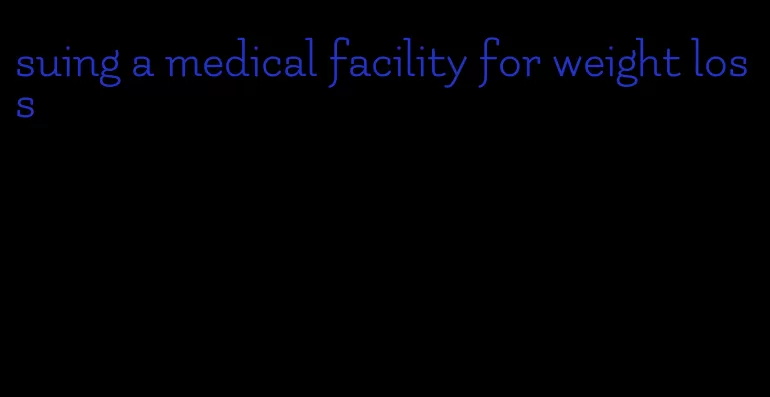 suing a medical facility for weight loss